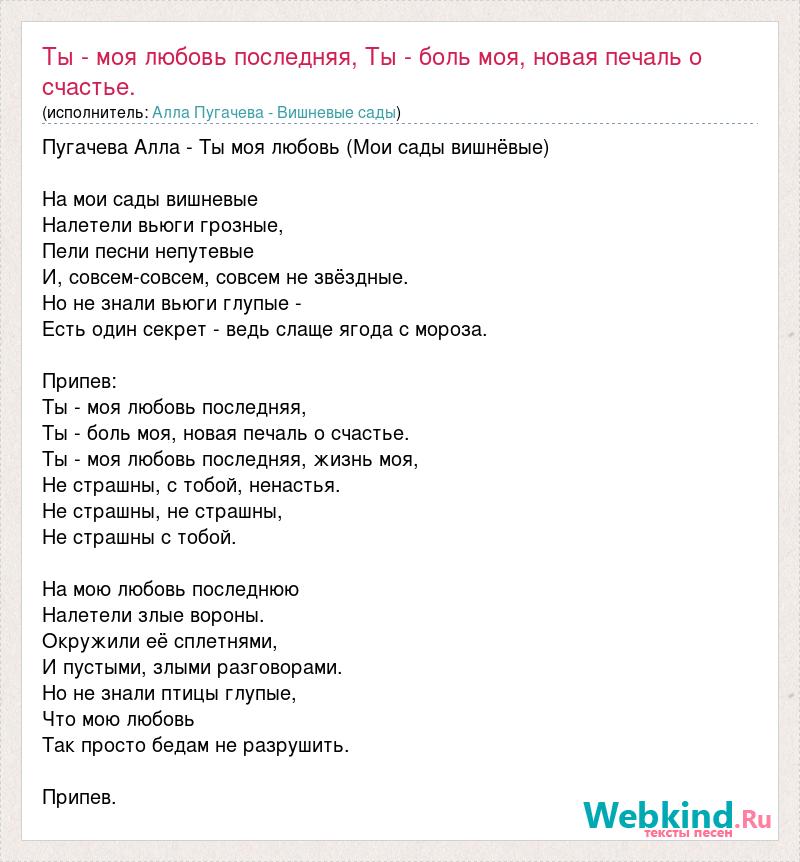 Ты - моя любовь последняя, Ты - боль моя, новая печаль о счастье.
(исполнитель: Алла Пугачева - Вишневые сады)

Пугачева Алла - Ты моя любовь (Мои сады вишнёвые)

На мои сады вишневые
Налетели вьюги грозные,
Пели песни непутевые
И, совсем-совсем, совсем не звёздные.
Но не знали вьюги глупые -
Есть один секрет - ведь слаще ягода с мороза.

Припев:
Ты - моя любовь последняя,
Ты - боль моя, новая печаль о счастье.
Ты - моя любовь последняя, жизнь моя,
Не страшны, с тобой, ненастья.
Не страшны, не страшны,
Не страшны с тобой.

На мою любовь последнюю
Налетели злые вороны.
Окружили её сплетнями,
И пустыми, злыми разговорами.
Но не знали птицы глупые,
Что мою любовь
Так просто бедам не разрушить.

Припев.

Webkind.Ru
тексты песен